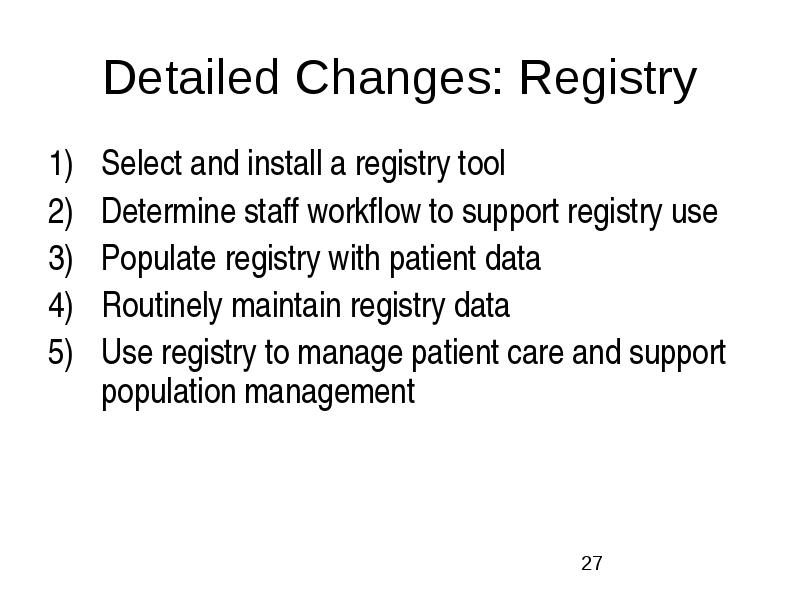 Detailed Changes: Registry

1) Select and install a registry tool
2) Determine staff workflow to support registry use
3) Populate registry with patient data
4) Routinely maintain registry data
5) Use registry to manage patient care and support population management

27